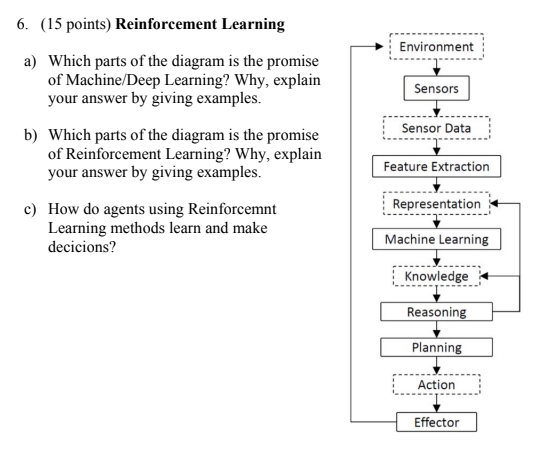 6. (15 points) **Reinforcement Learning**

a) Which parts of the diagram is the promise of Machine/Deep Learning? Why, explain your answer by giving examples.

b) Which parts of the diagram is the promise of Reinforcement Learning? Why, explain your answer by giving examples.

c) How do agents using Reinforcemnt Learning methods learn and make decicions?

Environment

Sensors

Sensor Data

Feature Extraction

Representation

Machine Learning

Knowledge

Reasoning

Planning

Action

Effector